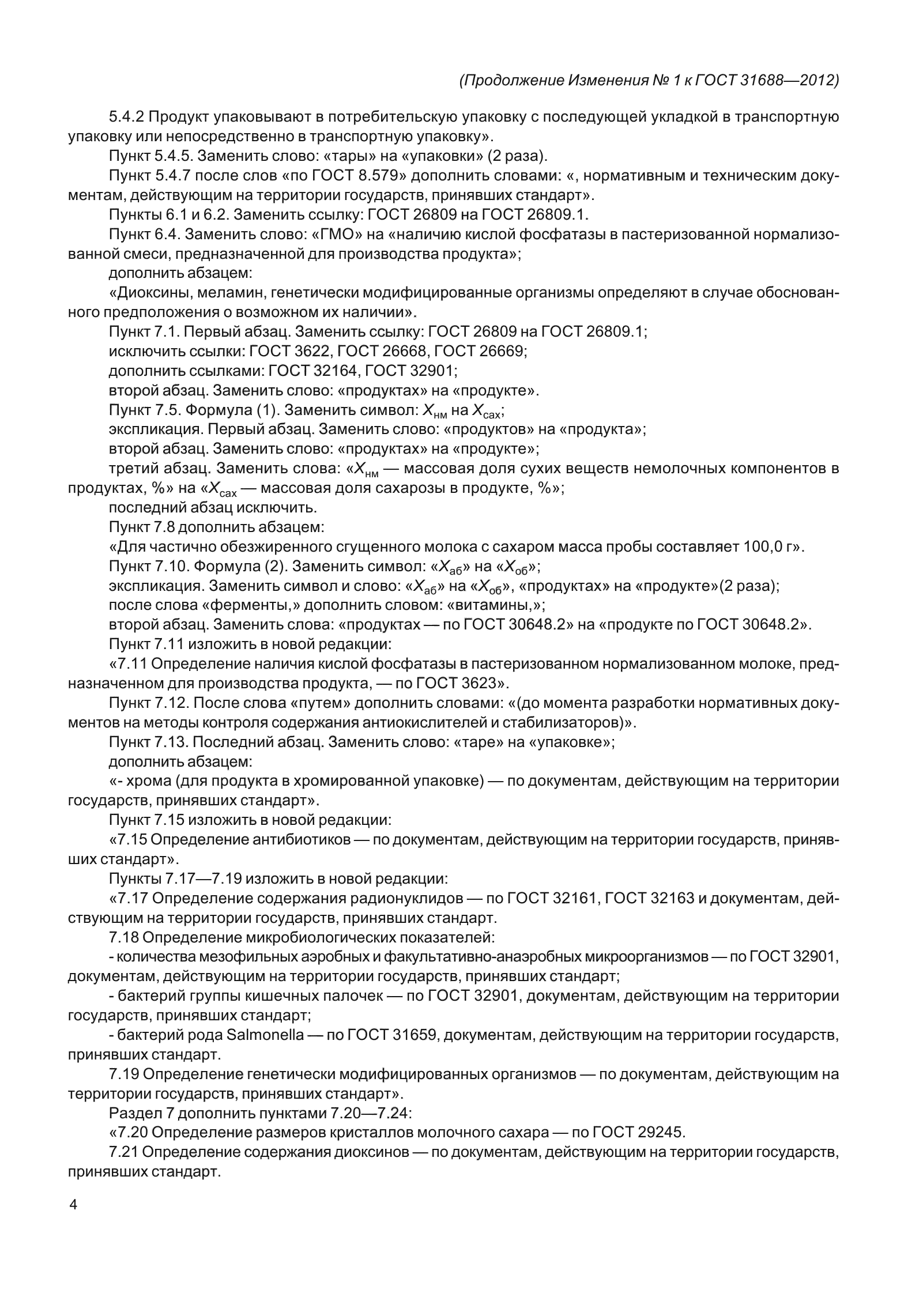 (Продолжение Изменения № 1 к ГОСТ 31688—2012)

5.4.2 Продукт упаковывают в потребительскую упаковку с последующей укладкой в транспортную упаковку или непосредственно в транспортную упаковку».

Пункт 5.4.5. Заменить слово: «тары» на «упаковки» (2 раза).

Пункт 5.4.7 после слов «по ГОСТ 8.579» дополнить словами: «, нормативным и техническим документам, действующим на территории государств, принявших стандарт».

Пункты 6.1 и 6.2. Заменить ссылку: ГОСТ 26809 на ГОСТ 26809.1.

Пункт 6.4. Заменить слово: «ГМО» на «наличию кислой фосфатазы в пастеризованной нормализованной смеси, предназначенной для производства продукта»;

дополнить абзацем:

«Диоксины, меламин, генетически модифицированные организмы определяют в случае обоснованного предположения о возможном их наличии».

Пункт 7.1. Первый абзац. Заменить ссылку: ГОСТ 26809 на ГОСТ 26809.1;

исключить ссылки: ГОСТ 3622, ГОСТ 26668, ГОСТ 26669;

дополнить ссылками: ГОСТ 32164, ГОСТ 32901;

второй абзац. Заменить слово: «продуктах» на «продукте».

Пункт 7.5. Формула (1). Заменить символ: $X_{нм}$ на $X_{сах}$;

экспликация. Первый абзац. Заменить слово: «продуктов» на «продукта»;

второй абзац. Заменить слово: «продуктах» на «продукте»;

третий абзац. Заменить слова: «$X_{нм}$ — массовая доля сухих веществ немолочных компонентов в продуктах, %» на «$X_{сах}$ — массовая доля сахарозы в продукте, %»;

последний абзац исключить.

Пункт 7.8 дополнить абзацем:

«Для частично обезжиренного сгущенного молока с сахаром масса пробы составляет 100,0 г».

Пункт 7.10. Формула (2). Заменить символ: «$X_{аб}$» на «$X_{об}$»;

экспликация. Заменить символ и слово: «$X_{аб}$» на «$X_{об}$», «продуктах» на «продукте»(2 раза);

после слова «ферменты,» дополнить словом: «витамины,»;

второй абзац. Заменить слова: «продуктах — по ГОСТ 30648.2» на «продукте по ГОСТ 30648.2».

Пункт 7.11 изложить в новой редакции:

«7.11 Определение наличия кислой фосфатазы в пастеризованном нормализованном молоке, предназначенном для производства продукта, — по ГОСТ 3623».

Пункт 7.12. После слова «путем» дополнить словами: «(до момента разработки нормативных документов на методы контроля содержания антиокислителей и стабилизаторов)».

Пункт 7.13. Последний абзац. Заменить слово: «таре» на «упаковке»;

дополнить абзацем:

«- хрома (для продукта в хромированной упаковке) — по документам, действующим на территории государств, принявших стандарт».

Пункт 7.15 изложить в новой редакции:

«7.15 Определение антибиотиков — по документам, действующим на территории государств, принявших стандарт».

Пункты 7.17—7.19 изложить в новой редакции:

«7.17 Определение содержания радионуклидов — по ГОСТ 32161, ГОСТ 32163 и документам, действующим на территории государств, принявших стандарт.

7.18 Определение микробиологических показателей:

- количества мезофильных аэробных и факультативно-анаэробных микроорганизмов — по ГОСТ 32901, документам, действующим на территории государств, принявших стандарт;

- бактерий группы кишечных палочек — по ГОСТ 32901, документам, действующим на территории государств, принявших стандарт;

- бактерий рода Salmonella — по ГОСТ 31659, документам, действующим на территории государств, принявших стандарт.

7.19 Определение генетически модифицированных организмов — по документам, действующим на территории государств, принявших стандарт».

Раздел 7 дополнить пунктами 7.20—7.24:

«7.20 Определение размеров кристаллов молочного сахара — по ГОСТ 29245.

7.21 Определение содержания диоксинов — по документам, действующим на территории государств, принявших стандарт.

4